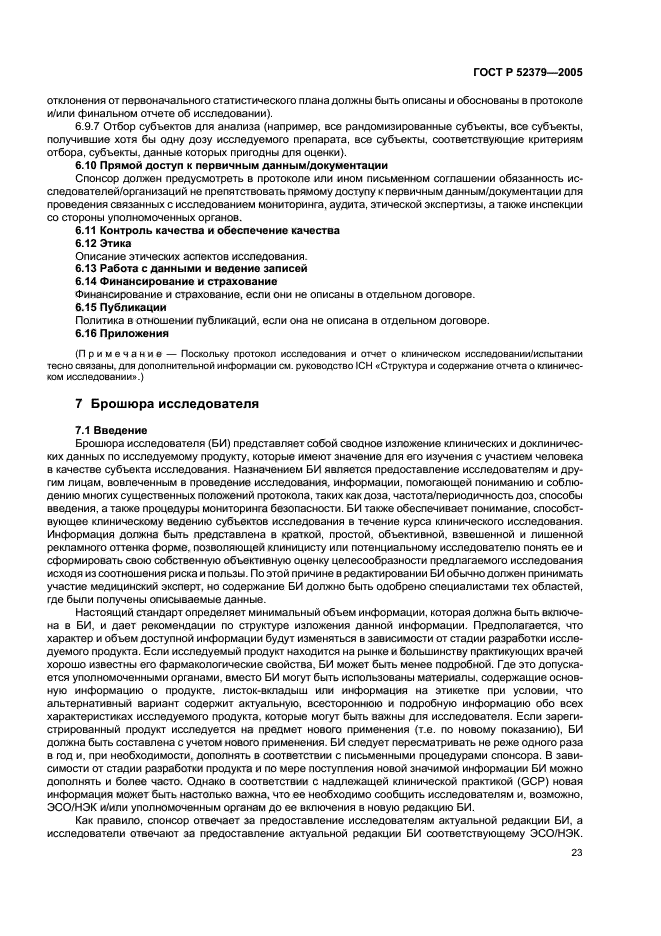 ГОСТ Р 52379—2005

отклонения от первоначального статистического плана должны быть описаны и обоснованы в протоколе и/или финальном отчете об исследовании).

6.9.7 Отбор субъектов для анализа (например, все рандомизированные субъекты, все субъекты, получившие хотя бы одну дозу исследуемого препарата, все субъекты, соответствующие критериям отбора, субъекты, данные которых пригодны для оценки).

6.10 Прямой доступ к первичным данным/документации

Спонсор должен предусмотреть в протоколе или ином письменном соглашении обязанность исследователей/организаций не препятствовать прямому доступу к первичным данным/документации для проведения связанных с исследованием мониторинга, аудита, этической экспертизы, а также инспекции со стороны уполномоченных органов.

6.11 Контроль качества и обеспечение качества

6.12 Этика

Описание этических аспектов исследования.

6.13 Работа с данными и ведение записей

6.14 Финансирование и страхование

Финансирование и страхование, если они не описаны в отдельном договоре.

6.15 Публикации

Политика в отношении публикаций, если она не описана в отдельном договоре.

6.16 Приложения

(Примечание — Поскольку протокол исследования и отчет о клиническом исследовании/испытании тесно связаны, для дополнительной информации см. руководство ICH «Структура и содержание отчета о клиническом исследовании».)

7 Брошюра исследователя

7.1 Введение

Брошюра исследователя (БИ) представляет собой сводное изложение клинических и доклинических данных по исследуемому продукту, которые имеют значение для его изучения с участием человека в качестве субъекта исследования. Назначением БИ является предоставление исследователям и другим лицам, вовлеченным в проведение исследования, информации, помогающей пониманию и соблюдению многих существенных положений протокола, таких как доза, частота/периодичность доз, способы введения, а также процедуры мониторинга безопасности. БИ также обеспечивает понимание, способствующее клиническому ведению субъектов исследования в течение курса клинического исследования. Информация должна быть представлена в краткой, простой, объективной, взвешенной и лишенной рекламного оттенка форме, позволяющей клиницисту или потенциальному исследователю понять ее и сформировать свою собственную объективную оценку целесообразности предлагаемого исследования исходя из соотношения риска и пользы. По этой причине в редактировании БИ обычно должен принимать участие медицинский эксперт, но содержание БИ должно быть одобрено специалистами тех областей, где были получены описываемые данные.

Настоящий стандарт определяет минимальный объем информации, которая должна быть включена в БИ, и дает рекомендации по структуре изложения данной информации. Предполагается, что характер и объем доступной информации будут изменяться в зависимости от стадии разработки исследуемого продукта. Если исследуемый продукт находится на рынке и большинству практикующих врачей хорошо известны его фармакологические свойства, БИ может быть менее подробной. Где это допускается уполномоченными органами, вместо БИ могут быть использованы материалы, содержащие основную информацию о продукте, листок-вкладыш или информация на этикетке при условии, что альтернативный вариант содержит актуальную, всестороннюю и подробную информацию обо всех характеристиках исследуемого продукта, которые могут быть важны для исследователя. Если зарегистрированный продукт исследуется на предмет нового применения (т.е. по новому показанию), БИ должна быть составлена с учетом нового применения. БИ следует пересматривать не реже одного раза в год и, при необходимости, дополнять в соответствии с письменными процедурами спонсора. В зависимости от стадии разработки продукта и по мере поступления новой значимой информации БИ можно дополнять и более часто. Однако в соответствии с надлежащей клинической практикой (GCP) новая информация может быть настолько важна, что ее необходимо сообщить исследователям и, возможно, ЭСО/НЭК и/или уполномоченным органам до ее включения в новую редакцию БИ.

Как правило, спонсор отвечает за предоставление исследователям актуальной редакции БИ, а исследователи отвечают за предоставление актуальной редакции БИ соответствующему ЭСО/НЭК.

23